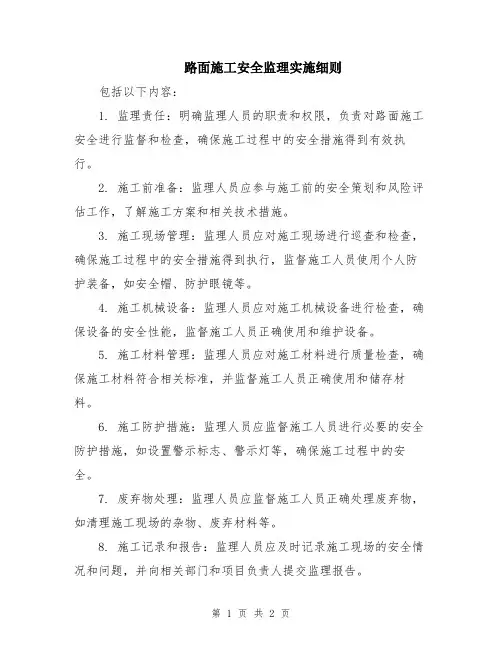 路面施工安全监理实施细则

包括以下内容:

1. 监理责任：明确监理人员的职责和权限，负责对路面施工安全进行监督和检查，确保施工过程中的安全措施得到有效执行。

2. 施工前准备：监理人员应参与施工前的安全策划和风险评估工作，了解施工方案和相关技术措施。

3. 施工现场管理：监理人员应对施工现场进行巡查和检查，确保施工过程中的安全措施得到执行，监督施工人员使用个人防护装备，如安全帽、防护眼镜等。

4. 施工机械设备：监理人员应对施工机械设备进行检查，确保设备的安全性能，监督施工人员正确使用和维护设备。

5. 施工材料管理：监理人员应对施工材料进行质量检查，确保施工材料符合相关标准，并监督施工人员正确使用和储存材料。

6. 施工防护措施：监理人员应监督施工人员进行必要的安全防护措施，如设置警示标志、警示灯等，确保施工过程中的安全。

7. 废弃物处理：监理人员应监督施工人员正确处理废弃物，如清理施工现场的杂物、废弃材料等。

8. 施工记录和报告：监理人员应及时记录施工现场的安全情况和问题，并向相关部门和项目负责人提交监理报告。

第 1 页 共 2 页